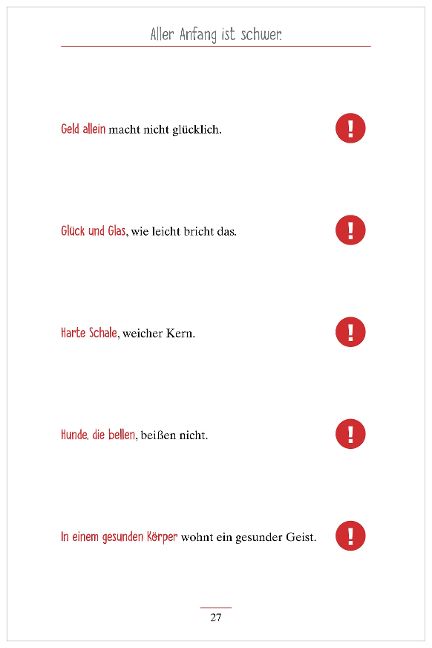 Aller Anfang ist schwer.

Geld allein macht nicht glücklich.

!

Glück und Glas, wie leicht bricht das.

!

Harte Schale, weicher Kern.

!

Hunde, die bellen, beißen nicht.

!

In einem gesunden Körper wohnt ein gesunder Geist.

!

27